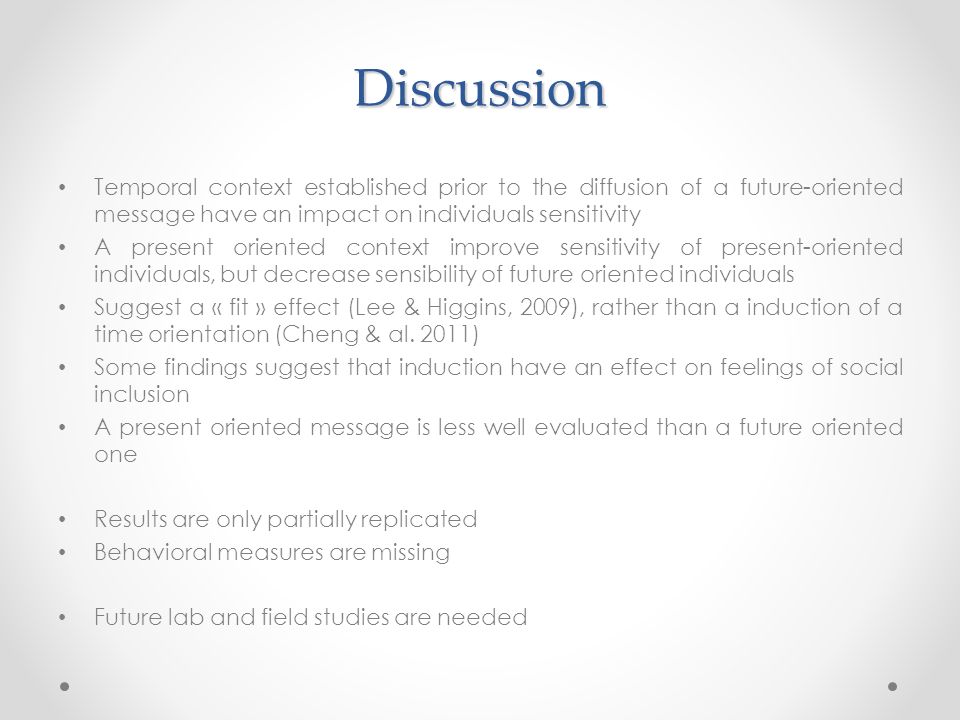 Discussion

• Temporal context established prior to the diffusion of a future-oriented message have an impact on individuals sensitivity
• A present oriented context improve sensitivity of present-oriented individuals, but decrease sensibility of future oriented individuals
• Suggest a « fit » effect (Lee & Higgins, 2009), rather than a induction of a time orientation (Cheng & al. 2011)
• Some findings suggest that induction have an effect on feelings of social inclusion
• A present oriented message is less well evaluated than a future oriented one

• Results are only partially replicated
• Behavioral measures are missing

• Future lab and field studies are needed